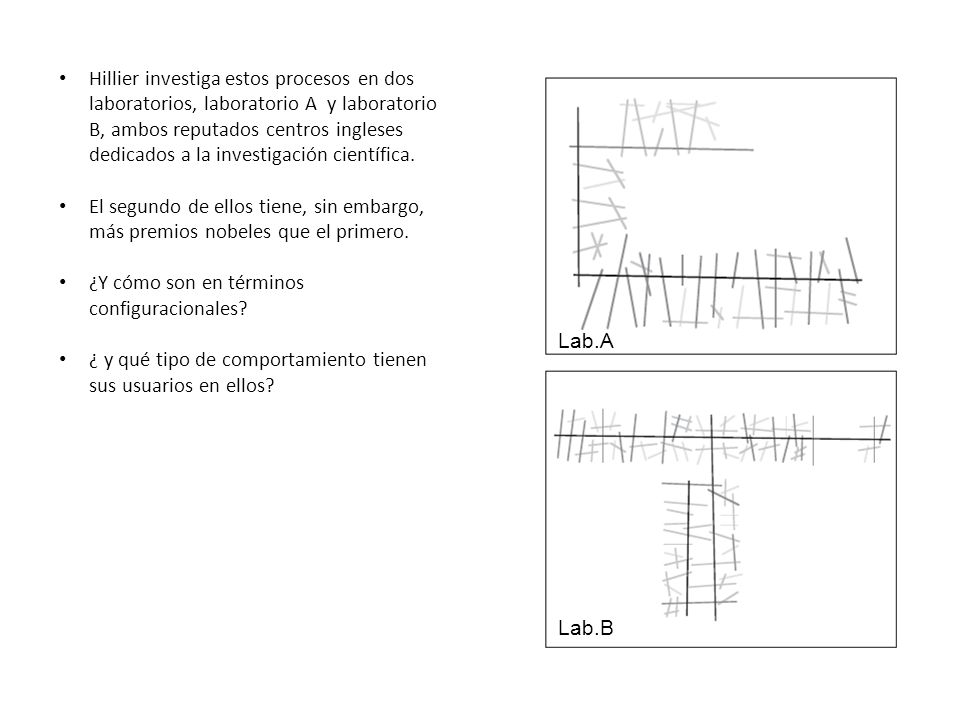 • Hillier investiga estos procesos en dos laboratorios, laboratorio A y laboratorio B, ambos reputados centros ingleses dedicados a la investigación científica.

• El segundo de ellos tiene, sin embargo, más premios nobeles que el primero.

• ¿Y cómo son en términos configuracionales?

• ¿ y qué tipo de comportamiento tienen sus usuarios en ellos?

Lab.A

Lab.B